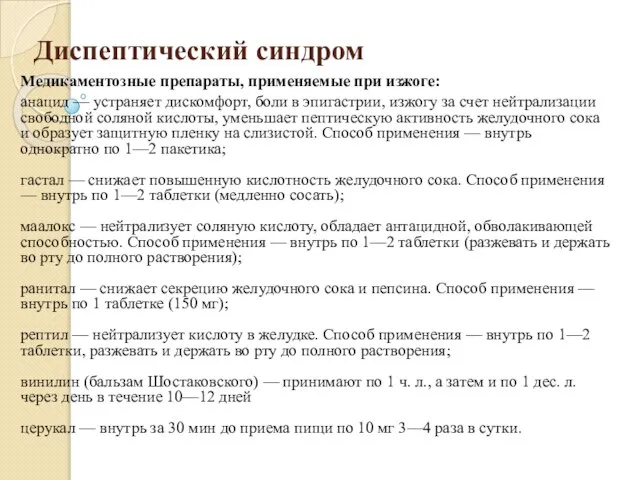 Диспептический синдром

Медикаментозные препараты, применяемые при изжоге:

анацид — устраняет дискомфорт, боли в эпигастрии, изжогу за счет нейтрализации свободной соляной кислоты, уменьшает пептическую активность желудочного сока и образует защитную пленку на слизистой. Способ применения — внутрь однократно по 1—2 пакетика;

гастал — снижает повышенную кислотность желудочного сока. Способ применения — внутрь по 1—2 таблетки (медленно сосать);

маалокс — нейтрализует соляную кислоту, обладает антацидной, обволакивающей способностью. Способ применения — внутрь по 1—2 таблетки (разжевать и держать во рту до полного растворения);

ранитал — снижает секрецию желудочного сока и пепсина. Способ применения — внутрь по 1 таблетке (150 мг);

рептил — нейтрализует кислоту в желудке. Способ применения — внутрь по 1—2 таблетки, разжевать и держать во рту до полного растворения;

винилин (бальзам Шостаковского) — принимают по 1 ч. л., а затем и по 1 дес. л. через день в течение 10—12 дней

церукал — внутрь за 30 мин до приема пищи по 10 мг 3—4 раза в сутки.